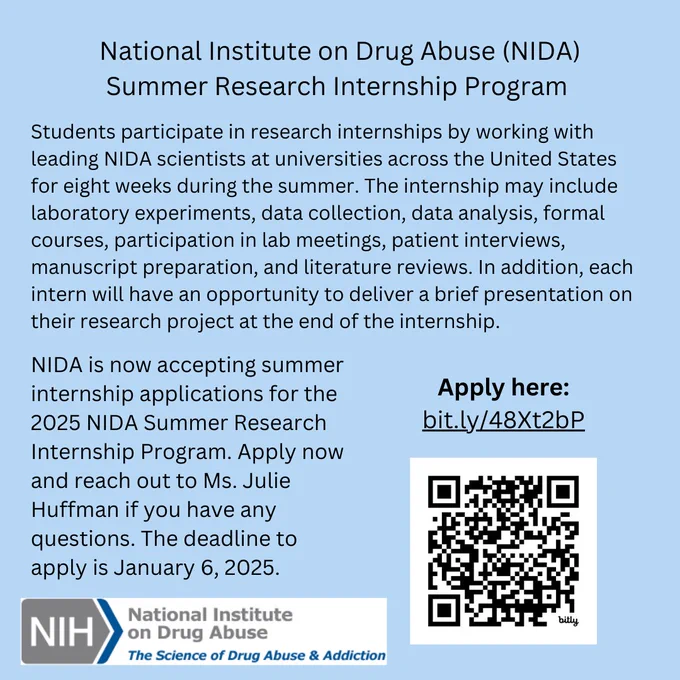 National Institute on Drug Abuse (NIDA)
Summer Research Internship Program

Students participate in research internships by working with leading NIDA scientists at universities across the United States for eight weeks during the summer. The internship may include laboratory experiments, data collection, data analysis, formal courses, participation in lab meetings, patient interviews, manuscript preparation, and literature reviews. In addition, each intern will have an opportunity to deliver a brief presentation on their research project at the end of the internship.

NIDA is now accepting summer internship applications for the 2025 NIDA Summer Research Internship Program. Apply now and reach out to Ms. Julie Huffman if you have any questions. The deadline to apply is January 6, 2025.

Apply here:
bit.ly/48Xt2bP

bitly

NIH National Institute on Drug Abuse
The Science of Drug Abuse & Addiction